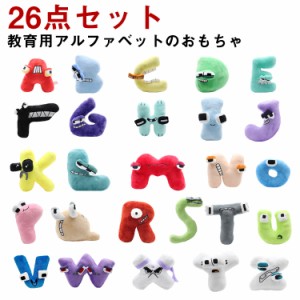 26点セット
教育用アルファベットのおもちゃ